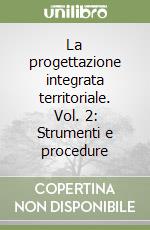 unilibro

La progettazione integrata territoriale. Vol. 2: Strumenti e procedure

COPERTINA NON DISPONIBILE